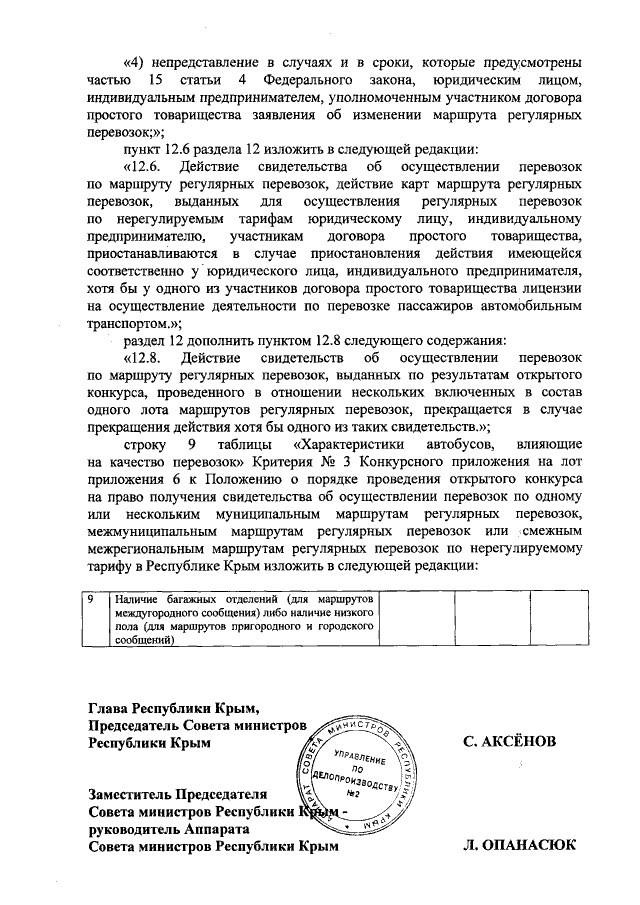 «4) непредставление в случаях и в сроки, которые предусмотрены частью 15 статьи 4 Федерального закона, юридическим лицом, индивидуальным предпринимателем, уполномоченным участником договора простого товарищества заявления об изменении маршрута регулярных перевозок;»;

пункт 12.6 раздела 12 изложить в следующей редакции:

«12.6. Действие свидетельства об осуществлении перевозок по маршруту регулярных перевозок, действие карт маршрута регулярных перевозок, выданных для осуществления регулярных перевозок по нерегулируемым тарифам юридическому лицу, индивидуальному предпринимателю, участникам договора простого товарищества, приостанавливаются в случае приостановления действия имеющейся соответственно у юридического лица, индивидуального предпринимателя, хотя бы у одного из участников договора простого товарищества лицензии на осуществление деятельности по перевозке пассажиров автомобильным транспортом.»;

раздел 12 дополнить пунктом 12.8 следующего содержания:

«12.8. Действие свидетельств об осуществлении перевозок по маршруту регулярных перевозок, выданных по результатам открытого конкурса, проведенного в отношении нескольких включенных в состав одного лота маршрутов регулярных перевозок, прекращается в случае прекращения действия хотя бы одного из таких свидетельств.»;

строку 9 таблицы «Характеристики автобусов, влияющие на качество перевозок» Критерия № 3 Конкурсного приложения на лот приложения 6 к Положению о порядке проведения открытого конкурса на право получения свидетельства об осуществлении перевозок по одному или нескольким муниципальным маршрутам регулярных перевозок, межмуниципальным маршрутам регулярных перевозок или смежным межрегиональным маршрутам регулярных перевозок по нерегулируемому тарифу в Республике Крым изложить в следующей редакции:

| 9 | Наличие багажных отделений (для маршрутов междугородного сообщения) либо наличие низкого пола (для маршрутов пригородного и городского сообщений) | | | |
|---|---|---|---|---|

Глава Республики Крым,
Председатель Совета министров
Республики Крым

С. АКСЁНОВ

АППАРАТ СОВЕТА МИНИСТРОВ РЕСПУБЛИКИ КРЫМ
УПРАВЛЕНИЕ ПО ДЕЛОПРОИЗВОДСТВУ №2

Заместитель Председателя
Совета министров Республики Крым -
руководитель Аппарата
Совета министров Республики Крым

Л. ОПАНАСЮК